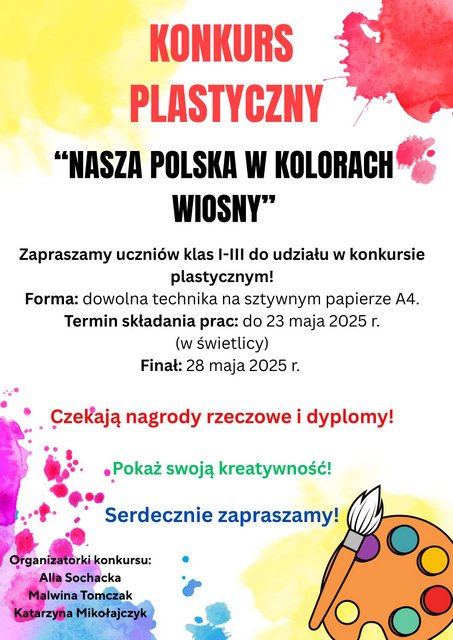 KONKURS PLASTYCZNY

“NASZA POLSKA W KOLORACH WIOSNY”

Zapraszamy uczniów klas I-III do udziału w konkursie plastycznym!
Forma: dowolna technika na sztywnym papierze A4.
Termin składania prac: do 23 maja 2025 r.
(w świetlicy)
Finał: 28 maja 2025 r.

Czekają nagrody rzeczowe i dyplomy!

Pokaż swoją kreatywność!

Serdecznie zapraszamy!

Organizatorki konkursu:
Alla Sochacka
Malwina Tomczak
Katarzyna Mikołajczyk